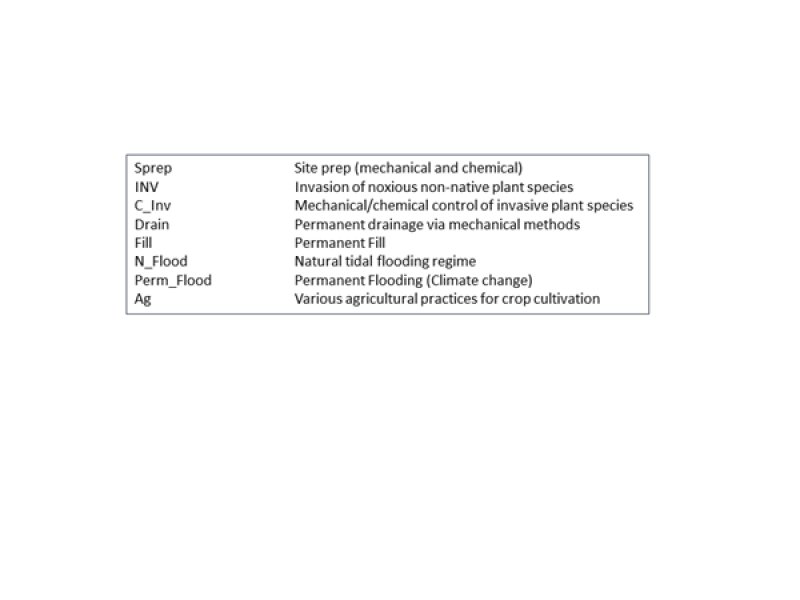 | | |
|---|---|
| Sprep | Site prep (mechanical and chemical) |
| INV | Invasion of noxious non-native plant species |
| C_Inv | Mechanical/chemical control of invasive plant species |
| Drain | Permanent drainage via mechanical methods |
| Fill | Permanent Fill |
| N_Flood | Natural tidal flooding regime |
| Perm_Flood | Permanent Flooding (Climate change) |
| Ag | Various agricultural practices for crop cultivation |